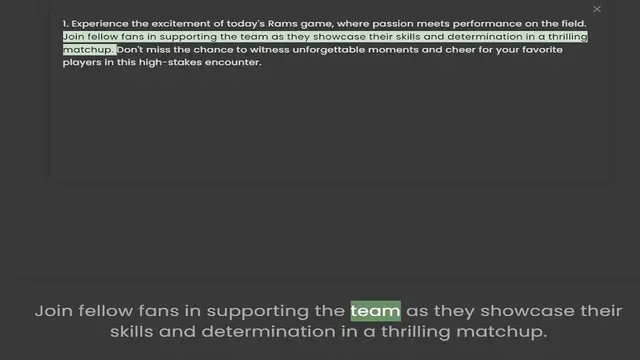 ×

1. Experience the excitement of today's Rams game, where passion meets performance on the field. Join fellow fans in supporting the team as they showcase their skills and determination in a thrilling matchup. Don't miss the chance to witness unforgettable moments and cheer for your favorite players in this high-stakes encounter.

Join fellow fans in supporting the team as they showcase their skills and determination in a thrilling matchup.